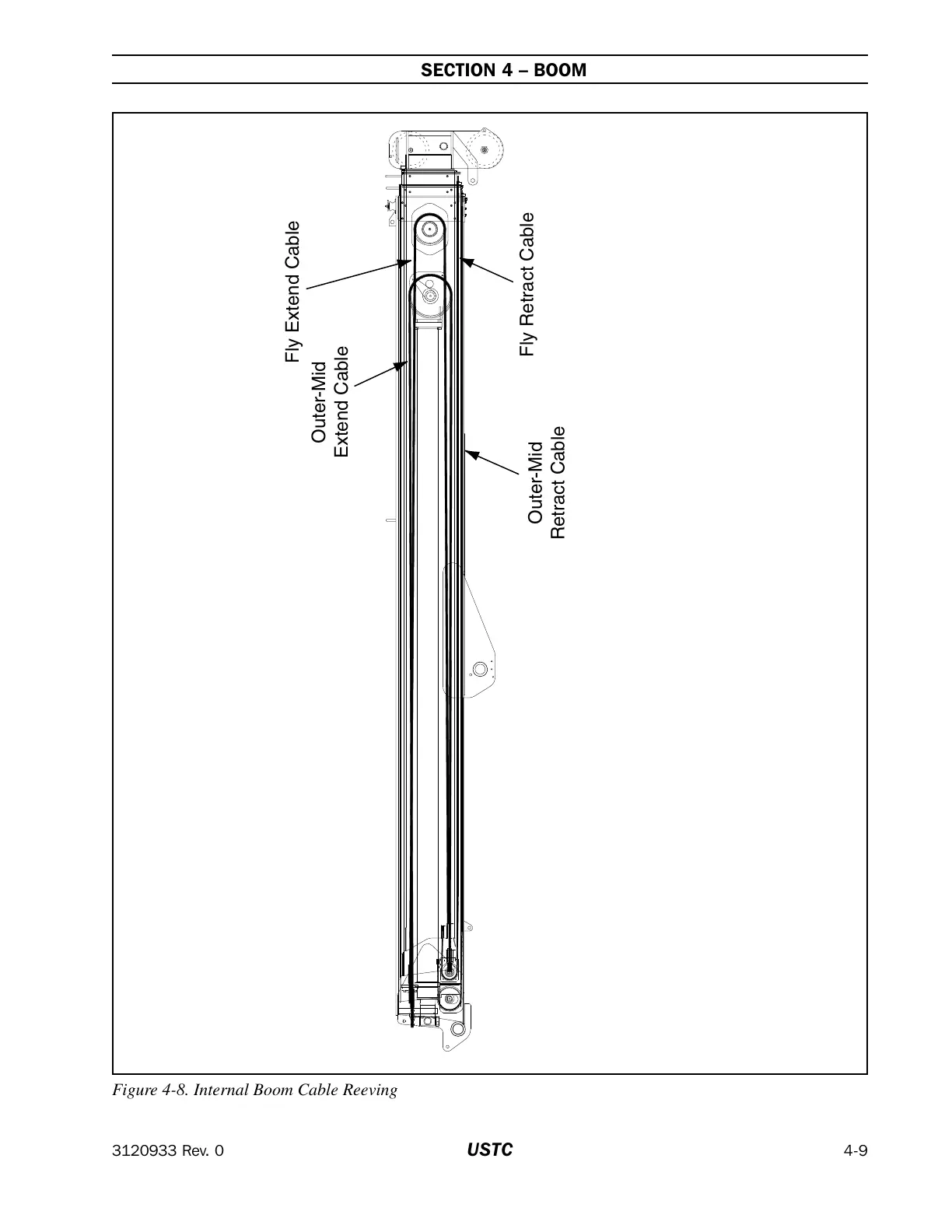 SECTION 4 – BOOM

Fly Extend Cable

Outer-Mid
Extend Cable

Fly Retract Cable

Outer-Mid
Retract Cable

Figure 4-8. Internal Boom Cable Reeving

3120933 Rev. 0

USTC

4-9